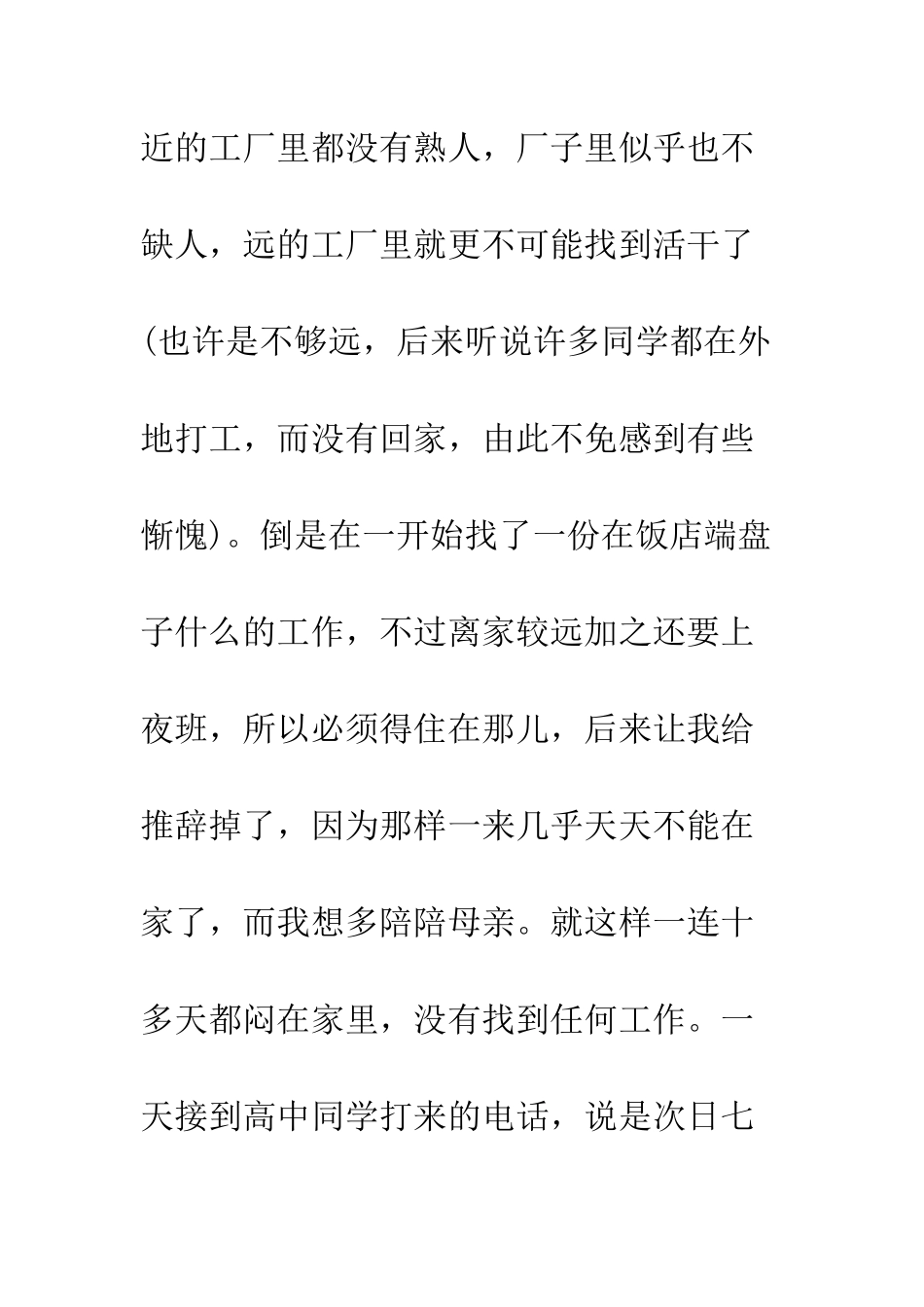 近的工厂里都没有熟人，厂子里似乎也不缺人，远的工厂里就更不可能找到活干了(也许是不够远，后来听说许多同学都在外地打工，而没有回家，由此不免感到有些惭愧)。倒是在一开始找了一份在饭店端盘子什么的工作，不过离家较远加之还要上夜班，所以必须得住在那儿，后来让我给推辞掉了，因为那样一来几乎天天不能在家了，而我想多陪陪母亲。就这样一连十多天都闷在家里，没有找到任何工作。一天接到高中同学打来的电话，说是次日七